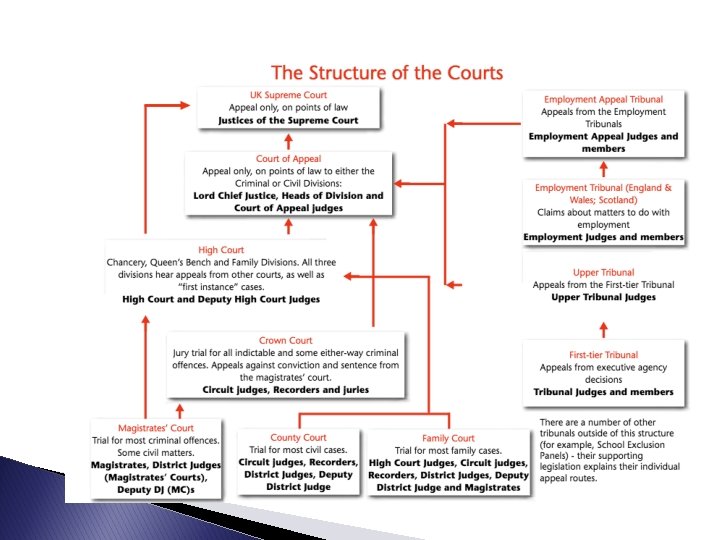 The Structure of the Courts

UK Supreme Court
Appeal only, on points of law
Justices of the Supreme Court

Court of Appeal
Appeal only, on points of law to either the Criminal or Civil Divisions:
Lord Chief Justice, Heads of Division and Court of Appeal judges

High Court
Chancery, Queen's Bench and Family Divisions. All three divisions hear appeals from other courts, as well as "first instance" cases.
High Court and Deputy High Court Judges

Crown Court
Jury trial for all indictable and some either-way criminal offences. Appeals against conviction and sentence from the magistrates' court.
Circuit judges, Recorders and juries

Magistrates' Court
Trial for most criminal offences. Some civil matters.
Magistrates, District Judges (Magistrates' Courts), Deputy DJ (MC)s

County Court
Trial for most civil cases.
Circuit judges, Recorders, District Judges, Deputy District Judge

Family Court
Trial for most family cases.
High Court Judges, Circuit Judges, Recorders, District Judges, Deputy District Judge and Magistrates

Employment Appeal Tribunal
Appeals from the Employment Tribunals
Employment Appeal Judges and members

Employment Tribunal (England & Wales; Scotland)
Claims about matters to do with employment
Employment Judges and members

Upper Tribunal
Appeals from the First-tier Tribunal
Upper Tribunal Judges

First-tier Tribunal
Appeals from executive agency decisions
Tribunal Judges and members

There are a number of other tribunals outside of this structure (for example, School Exclusion Panels) - their supporting legislation explains their individual appeal routes.